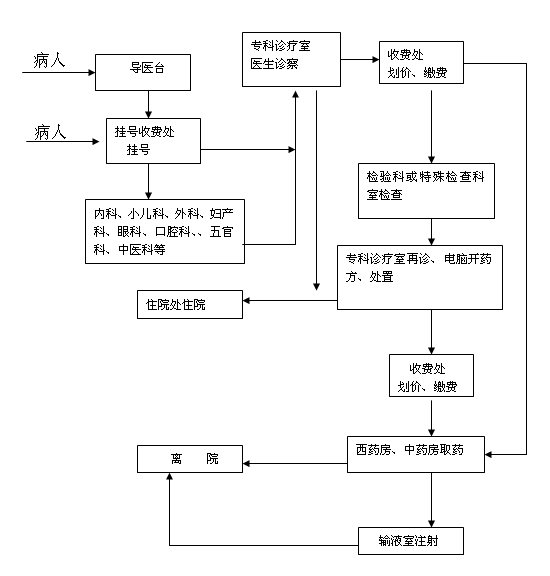 病人

导医台

病人

挂号收费处
挂号

内科、小儿科、外科、妇产科、眼科、口腔科、、五官科、中医科等

专科诊疗室
医生诊察

收费处
划价、缴费

检验科或特殊检查科室检查

专科诊疗室再诊、电脑开药方、处置

住院处住院

收费处
划价、缴费

西药房、中药房取药

离　院

输液室注射